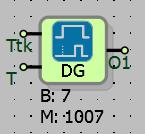 Ttk
T
DG
O1
B: 7
M: 1007